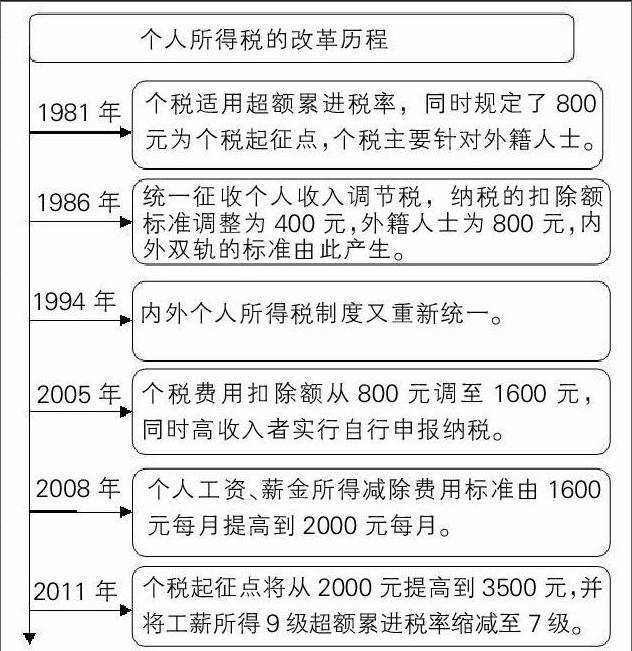 个人所得税的改革历程

1981 年

个税适用超额累进税率，同时规定了 800 元为个税起征点，个税主要针对外籍人士。

1986 年

统一征收个人收入调节税，纳税的扣除额标准调整为 400 元，外籍人士为 800 元，内外双轨的标准由此产生。

1994 年

内外个人所得税制度又重新统一。

2005 年

个税费用扣除额从 800 元调至 1600 元，同时高收入者实行自行申报纳税。

2008 年

个人工资、薪金所得减除费用标准由 1600 元每月提高到 2000 元每月。

2011 年

个税起征点将从 2000 元提高到 3500 元，并将工薪所得 9 级超额累进税率缩减至 7 级。